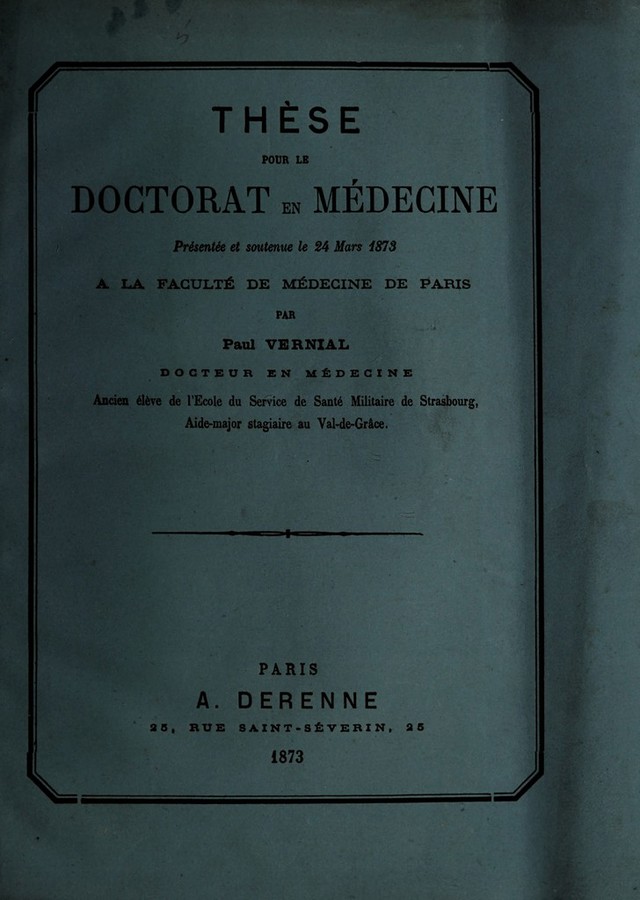 THÈSE

POUR LE

DOCTORAT EN MÉDECINE

Présentée et soutenue le 24 Mars 1873

A LA FACULTÉ DE MÉDECINE DE PARIS

PAR

Paul VERNIAL

DOCTEUR EN MÉDECINE

Ancien élève de l'Ecole du Service de Santé Militaire de Strasbourg,
Aide-major stagiaire au Val-de-Grâce.

PARIS

A. DERENNE

25, RUE SAINT-SÉVERIN, 25

1873